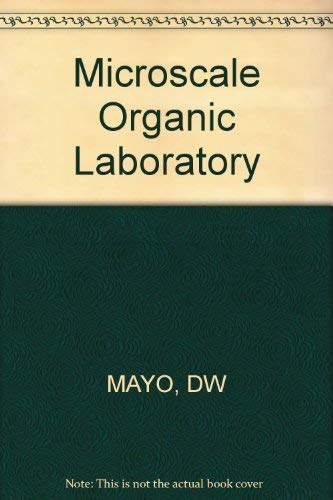 Microscale Organic Laboratory

MAYO, DW

Note: This is not the actual book cover